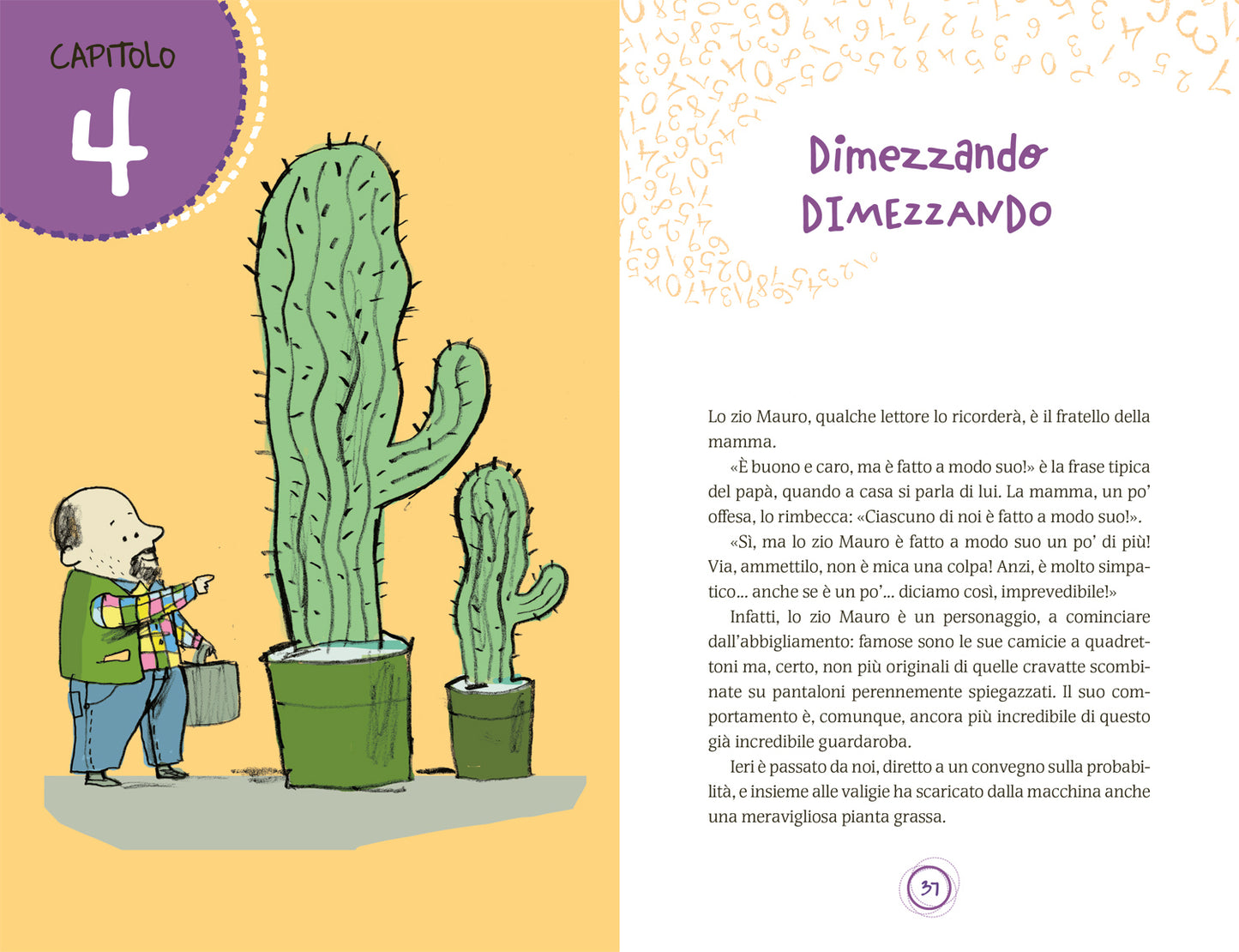 CAPITOLO
4

Dimezzando
DIMEZZANDO

Lo zio Mauro, qualche lettore lo ricorderà, è il fratello della mamma.

«È buono e caro, ma è fatto a modo suo!» è la frase tipica del papà, quando a casa si parla di lui. La mamma, un po' offesa, lo rimbecca: «Ciascuno di noi è fatto a modo suo!».

«Sì, ma lo zio Mauro è fatto a modo suo un po' di più! Via, ammettilo, non è mica una colpa! Anzi, è molto simpatico... anche se è un po'... diciamo così, imprevedibile!»

Infatti, lo zio Mauro è un personaggio, a cominciare dall'abbigliamento: famose sono le sue camicie a quadrettoni ma, certo, non più originali di quelle cravatte scombinate su pantaloni perennemente spiegazzati. Il suo comportamento è, comunque, ancora più incredibile di questo già incredibile guardaroba.

Ieri è passato da noi, diretto a un convegno sulla probabilità, e insieme alle valigie ha scaricato dalla macchina anche una meravigliosa pianta grassa.

37